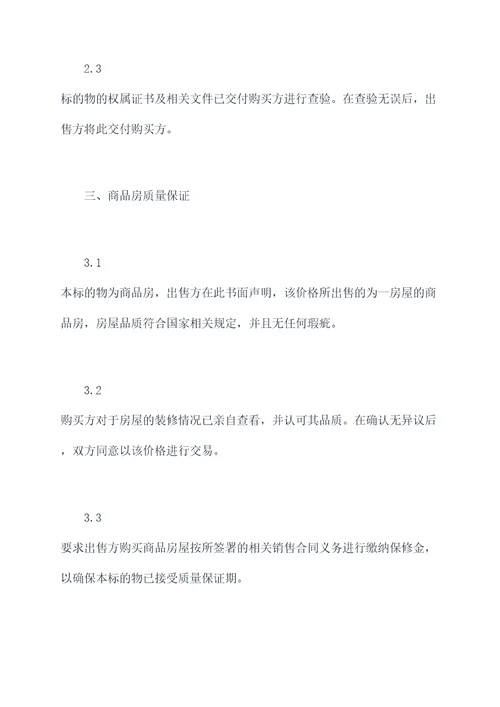 2.3

标的物的权属证书及相关文件已交付购买方进行查验。在查验无误后，出售方将此交付购买方。

三、商品房质量保证

3.1

本标的物为商品房，出售方在此书面声明，该价格所出售的为一房屋的商品房，房屋品质符合国家相关规定，并且无任何瑕疵。

3.2

购买方对于房屋的装修情况已亲自查看，并认可其品质。在确认无异议后，双方同意以该价格进行交易。

3.3

要求出售方购买商品房屋按所签署的相关销售合同义务进行缴纳保修金，以确保本标的物已接受质量保证期。